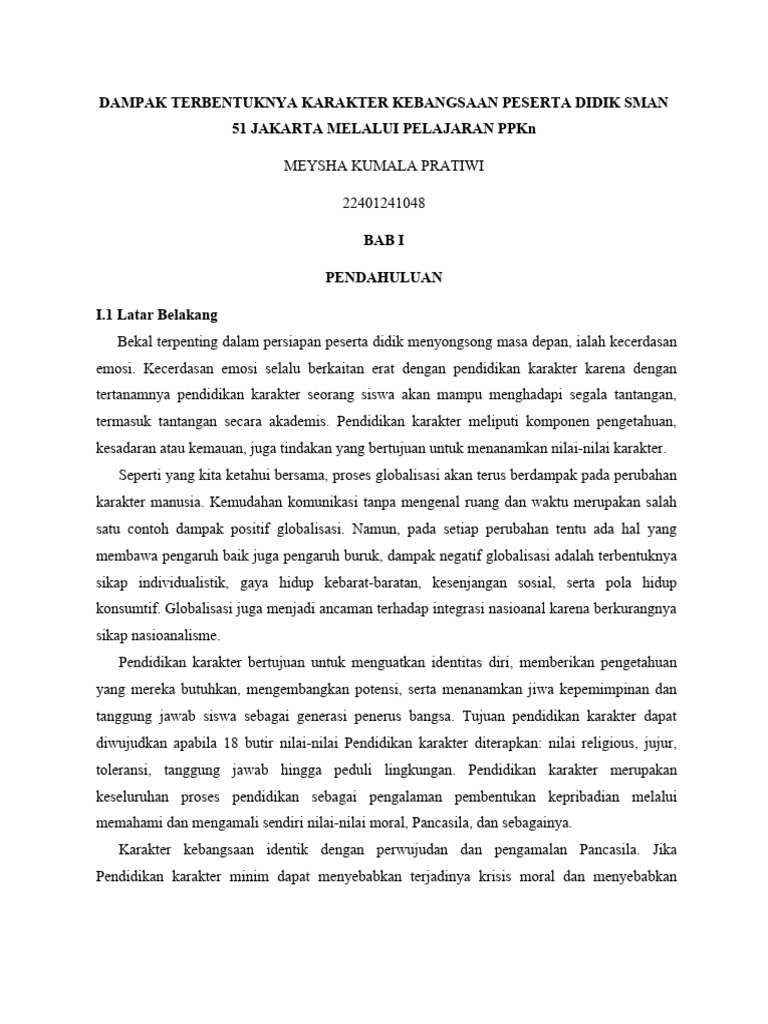 DAMPAK TERBENTUKNYA KARAKTER KEBANGSAAN PESERTA DIDIK SMAN 51 JAKARTA MELALUI PELAJARAN PPKn

MEYSHA KUMALA PRATIWI

22401241048

BAB I

PENDAHULUAN

I.1 Latar Belakang

Bekal terpenting dalam persiapan peserta didik menyongsong masa depan, ialah kecerdasan emosi. Kecerdasan emosi selalu berkaitan erat dengan pendidikan karakter karena dengan tertanamnya pendidikan karakter seorang siswa akan mampu menghadapi segala tantangan, termasuk tantangan secara akademis. Pendidikan karakter meliputi komponen pengetahuan, kesadaran atau kemauan, juga tindakan yang bertujuan untuk menanamkan nilai-nilai karakter.

Seperti yang kita ketahui bersama, proses globalisasi akan terus berdampak pada perubahan karakter manusia. Kemudahan komunikasi tanpa mengenal ruang dan waktu merupakan salah satu contoh dampak positif globalisasi. Namun, pada setiap perubahan tentu ada hal yang membawa pengaruh baik juga pengaruh buruk, dampak negatif globalisasi adalah terbentuknya sikap individualistik, gaya hidup kebarat-baratan, kesenjangan sosial, serta pola hidup konsumtif. Globalisasi juga menjadi ancaman terhadap integrasi nasioanal karena berkurangnya sikap nasioanalisme.

Pendidikan karakter bertujuan untuk menguatkan identitas diri, memberikan pengetahuan yang mereka butuhkan, mengembangkan potensi, serta menanamkan jiwa kepemimpinan dan tanggung jawab siswa sebagai generasi penerus bangsa. Tujuan pendidikan karakter dapat diwujudkan apabila 18 butir nilai-nilai Pendidikan karakter diterapkan: nilai religious, jujur, toleransi, tanggung jawab hingga peduli lingkungan. Pendidikan karakter merupakan keseluruhan proses pendidikan sebagai pengalaman pembentukan kepribadian melalui memahami dan mengamali sendiri nilai-nilai moral, Pancasila, dan sebagainya.

Karakter kebangsaan identik dengan perwujudan dan pengamalan Pancasila. Jika Pendidikan karakter minim dapat menyebabkan terjadinya krisis moral dan menyebabkan